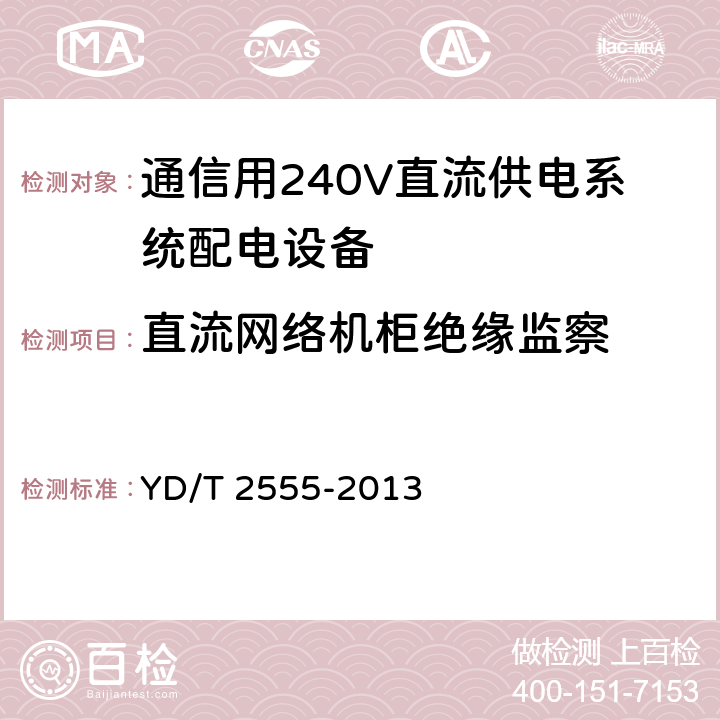 MA CNAS AC ilac-MRA

检测对象：通信用240V直流供电系统配电设备

检测项目：直流网络机柜绝缘监察

检测标准：YD/T 2555-2013

百检
Baijiantest.com

做检测 上百检
400-151-7153